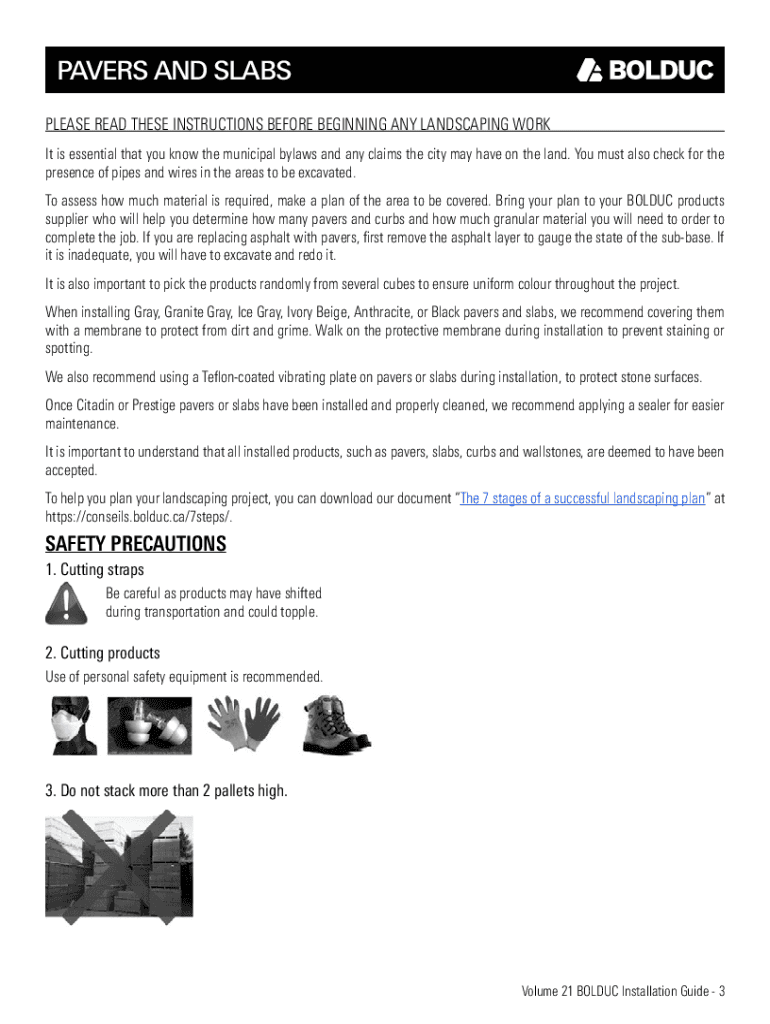 PAVERS AND SLABS

BOLDUC

PLEASE READ THESE INSTRUCTIONS BEFORE BEGINNING ANY LANDSCAPING WORK

It is essential that you know the municipal bylaws and any claims the city may have on the land. You must also check for the presence of pipes and wires in the areas to be excavated.

To assess how much material is required, make a plan of the area to be covered. Bring your plan to your BOLDUC products supplier who will help you determine how many pavers and curbs and how much granular material you will need to order to complete the job. If you are replacing asphalt with pavers, first remove the asphalt layer to gauge the state of the sub-base. If it is inadequate, you will have to excavate and redo it.

It is also important to pick the products randomly from several cubes to ensure uniform colour throughout the project.

When installing Gray, Granite Gray, Ice Gray, Ivory Beige, Anthracite, or Black pavers and slabs, we recommend covering them with a membrane to protect from dirt and grime. Walk on the protective membrane during installation to prevent staining or spotting.

We also recommend using a Teflon-coated vibrating plate on pavers or slabs during installation, to protect stone surfaces.

Once Citadin or Prestige pavers or slabs have been installed and properly cleaned, we recommend applying a sealer for easier maintenance.

It is important to understand that all installed products, such as pavers, slabs, curbs and wallstones, are deemed to have been accepted.

To help you plan your landscaping project, you can download our document "The 7 stages of a successful landscaping plan" at https://conseils.bolduc.ca/7steps/.

SAFETY PRECAUTIONS

1. Cutting straps

Be careful as products may have shifted during transportation and could topple.

2. Cutting products

Use of personal safety equipment is recommended.

3. Do not stack more than 2 pallets high.

Volume 21 BOLDUC Installation Guide - 3